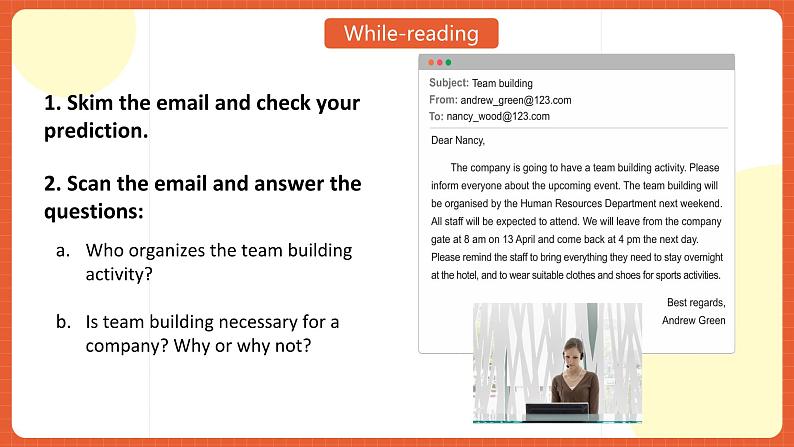 While-reading

1. Skim the email and check your prediction.

2. Scan the email and answer the questions:

a. Who organizes the team building activity?

b. Is team building necessary for a company? Why or why not?

Subject: Team building
From: andrew_green@123.com
To: nancy_wood@123.com

Dear Nancy,

The company is going to have a team building activity. Please inform everyone about the upcoming event. The team building will be organised by the Human Resources Department next weekend. All staff will be expected to attend. We will leave from the company gate at 8 am on 13 April and come back at 4 pm the next day. Please remind the staff to bring everything they need to stay overnight at the hotel, and to wear suitable clothes and shoes for sports activities.

Best regards,
Andrew Green